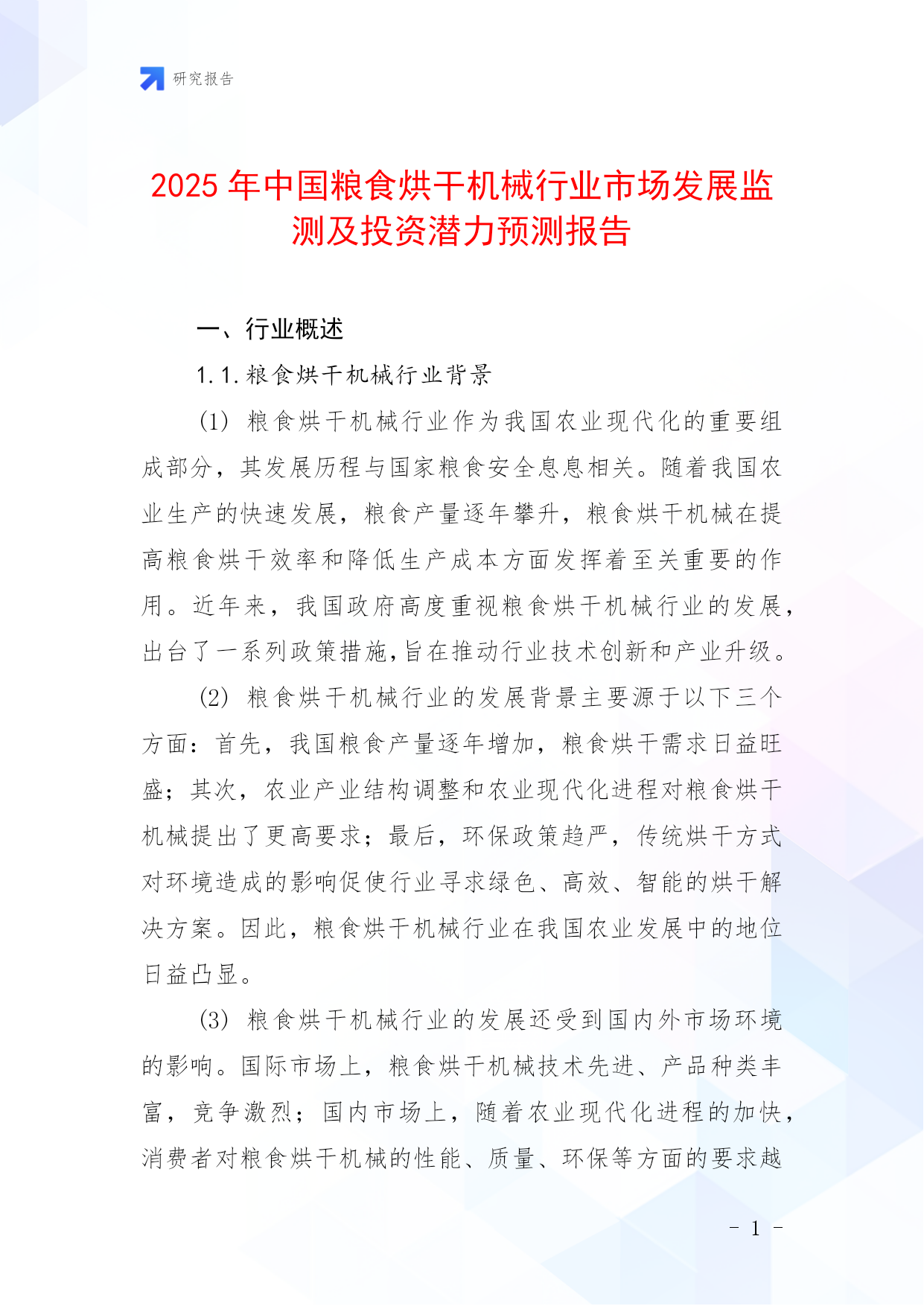 研究报告

2025 年中国粮食烘干机械行业市场发展监测及投资潜力预测报告

一、行业概述

1.1.粮食烘干机械行业背景

(1) 粮食烘干机械行业作为我国农业现代化的重要组成部分，其发展历程与国家粮食安全息息相关。随着我国农业生产的快速发展，粮食产量逐年攀升，粮食烘干机械在提高粮食烘干效率和降低生产成本方面发挥着至关重要的作用。近年来，我国政府高度重视粮食烘干机械行业的发展，出台了一系列政策措施，旨在推动行业技术创新和产业升级。

(2) 粮食烘干机械行业的发展背景主要源于以下三个方面：首先，我国粮食产量逐年增加，粮食烘干需求日益旺盛；其次，农业产业结构调整和农业现代化进程对粮食烘干机械提出了更高要求；最后，环保政策趋严，传统烘干方式对环境造成的影响促使行业寻求绿色、高效、智能的烘干解决方案。因此，粮食烘干机械行业在我国农业发展中的地位日益凸显。

(3) 粮食烘干机械行业的发展还受到国内外市场环境的影响。国际市场上，粮食烘干机械技术先进、产品种类丰富，竞争激烈；国内市场上，随着农业现代化进程的加快，消费者对粮食烘干机械的性能、质量、环保等方面的要求越

- 1 -